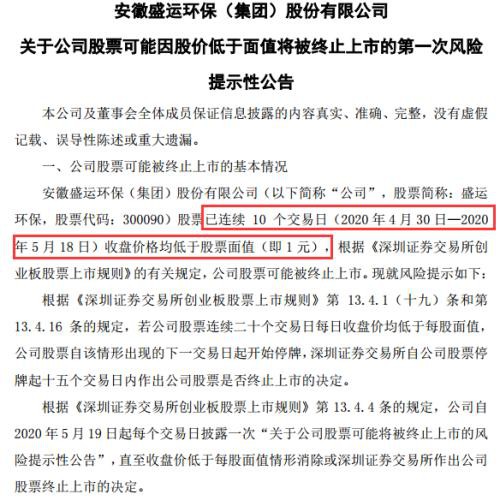 安徽盛运环保（集团）股份有限公司

关于公司股票可能因股价低于面值将被终止上市的第一次风险提示性公告

本公司及董事会全体成员保证信息披露的内容真实、准确、完整，没有虚假记载、误导性陈述或重大遗漏。

一、公司股票可能被终止上市的基本情况

安徽盛运环保（集团）股份有限公司（以下简称“公司”，股票简称：盛运环保，股票代码：300090）股票已连续 10 个交易日（2020 年 4 月 30 日—2020 年 5 月 18 日）收盘价格均低于股票面值（即 1 元），根据《深圳证券交易所创业板股票上市规则》的有关规定，公司股票可能被终止上市。现就风险提示如下：

根据《深圳证券交易所创业板股票上市规则》第 13.4.1（十九）条和第 13.4.16 条的规定，若公司股票连续二十个交易日每日收盘价均低于每股面值，公司股票自该情形出现的下一交易日起开始停牌，深圳证券交易所自公司股票停牌起十五个交易日内作出公司股票是否终止上市的决定。

根据《深圳证券交易所创业板股票上市规则》第 13.4.4 条的规定，公司自 2020 年 5 月 19 日起每个交易日披露一次“关于公司股票可能将被终止上市的风险提示性公告”，直至收盘价低于每股面值情形消除或深圳证券交易所作出公司股票终止上市的决定。